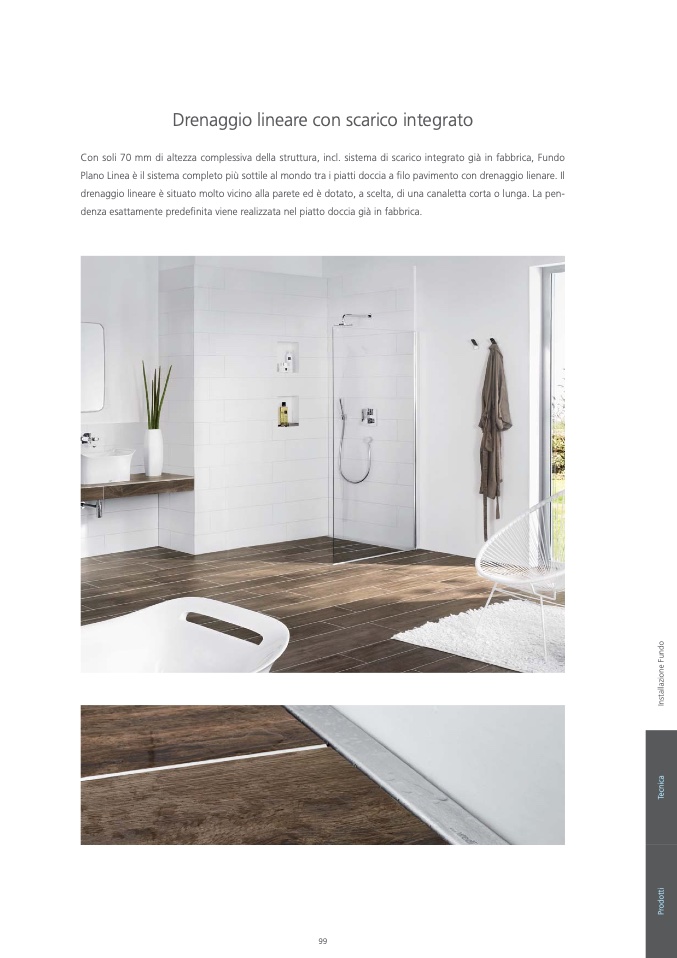 Drenaggio lineare con scarico integrato

Con soli 70 mm di altezza complessiva della struttura, incl. sistema di scarico integrato già in fabbrica, Fundo Plano Linea è il sistema completo più sottile al mondo tra i piatti doccia a filo pavimento con drenaggio lienare. Il drenaggio lineare è situato molto vicino alla parete ed è dotato, a scelta, di una canaletta corta o lunga. La pendenza esattamente predefinita viene realizzata nel piatto doccia già in fabbrica.

Installazione Fundo

Tecnica

Prodotti

99